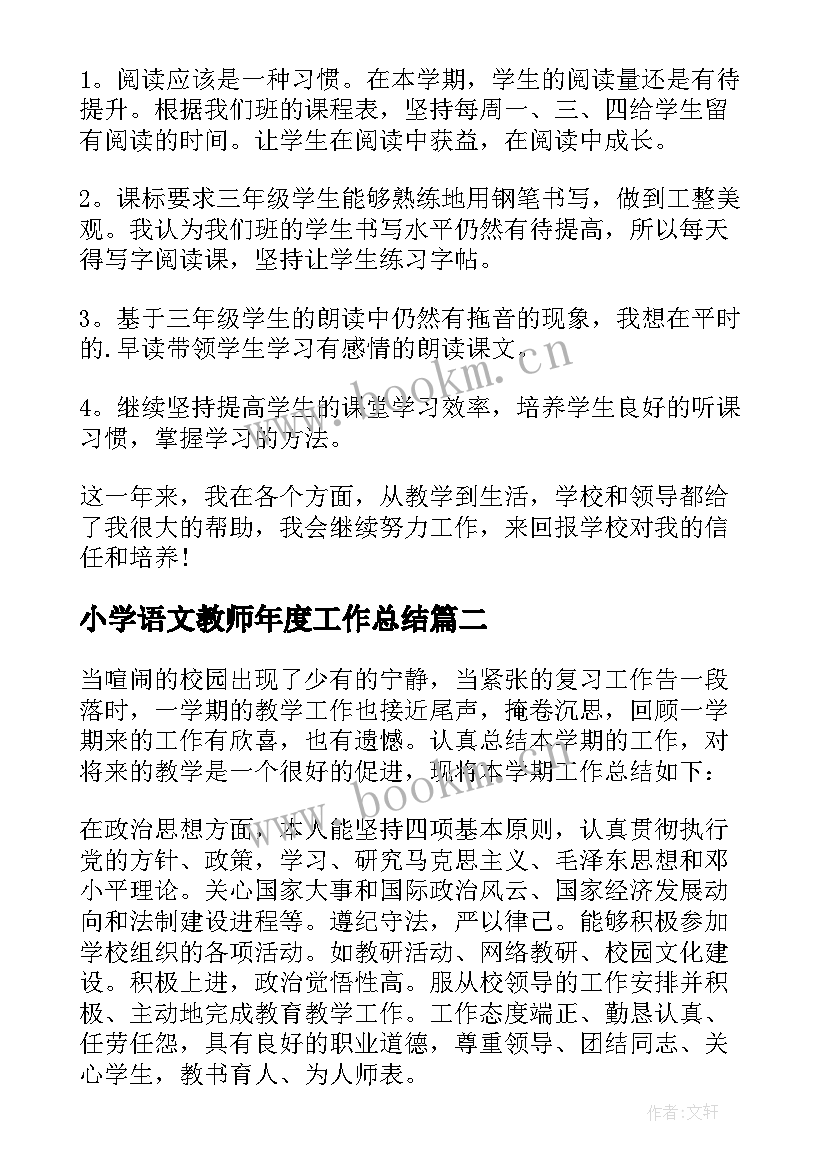 1。阅读应该是一种习惯。在本学期，学生的阅读量还是有待提升。根据我们班的课程表，坚持每周一、三、四给学生留有阅读的时间。让学生在阅读中获益，在阅读中成长。

2。课标要求三年级学生能够熟练地用钢笔书写，做到工整美观。我认为我们班的学生书写水平仍然有待提高，所以每天得写字阅读课，坚持让学生练习字帖。

3。基于三年级学生的朗读中仍然有拖音的现象，我想在平时的.早读带领学生学习有感情的朗读课文。

4。继续坚持提高学生的课堂学习效率，培养学生良好的听课习惯，掌握学习的方法。

这一年来，我在各个方面，从教学到生活，学校和领导都给了我很大的帮助，我会继续努力工作，来回报学校对我的信任和培养！

小学语文教师年度工作总结篇二

当喧闹的校园出现了少有的宁静，当紧张的复习工作告一段落时，一学期的教学工作也接近尾声，掩卷沉思，回顾一学期来的工作有欣喜，也有遗憾。认真总结本学期的工作，对将来的教学是一个很好的促进，现将本学期工作总结如下：

在政治思想方面，本人能坚持四项基本原则，认真贯彻执行党的方针、政策，学习、研究马克思主义、毛泽东思想和邓小平理论。关心国家大事和国际政治风云、国家经济发展动向和法制建设进程等。遵纪守法，严以律己。能够积极参加学校组织的各项活动。如教研活动、网络教研、校园文化建设。积极上进，政治觉悟性高。服从校领导的工作安排并积极、主动地完成教育教学工作。工作态度端正、勤恳认真、任劳任怨，具有良好的职业道德，尊重领导、团结同志、关心学生，教书育人、为人师表。

www.bookm.cn

www.bookm.cn

作者:文轩